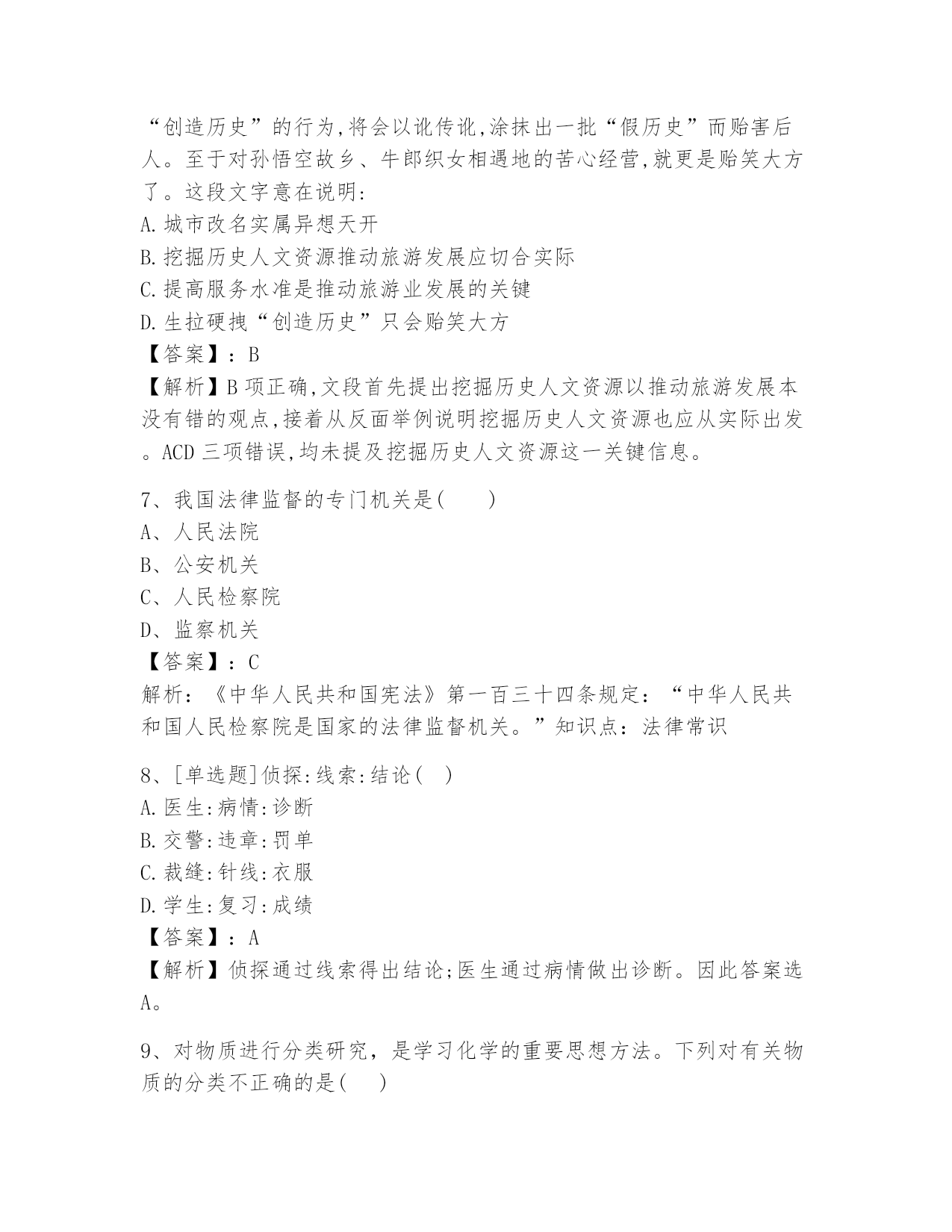 “创造历史”的行为,将会以讹传讹,涂抹出一批“假历史”而贻害后人。至于对孙悟空故乡、牛郎织女相遇地的苦心经营,就更是贻笑大方了。这段文字意在说明:
A.城市改名实属异想天开
B.挖掘历史人文资源推动旅游发展应切合实际
C.提高服务水准是推动旅游业发展的关键
D.生拉硬拽“创造历史”只会贻笑大方
【答案】:B
【解析】B项正确,文段首先提出挖掘历史人文资源以推动旅游发展本没有错的观点,接着从反面举例说明挖掘历史人文资源也应从实际出发。ACD三项错误,均未提及挖掘历史人文资源这一关键信息。

7、我国法律监督的专门机关是(　　)
A、人民法院
B、公安机关
C、人民检察院
D、监察机关
【答案】:C
解析:《中华人民共和国宪法》第一百三十四条规定:“中华人民共和国人民检察院是国家的法律监督机关。”知识点:法律常识

8、[单选题]侦探:线索:结论(　)
A.医生:病情:诊断
B.交警:违章:罚单
C.裁缝:针线:衣服
D.学生:复习:成绩
【答案】:A
【解析】侦探通过线索得出结论;医生通过病情做出诊断。因此答案选A。

9、对物质进行分类研究,是学习化学的重要思想方法。下列对有关物质的分类不正确的是(　　)